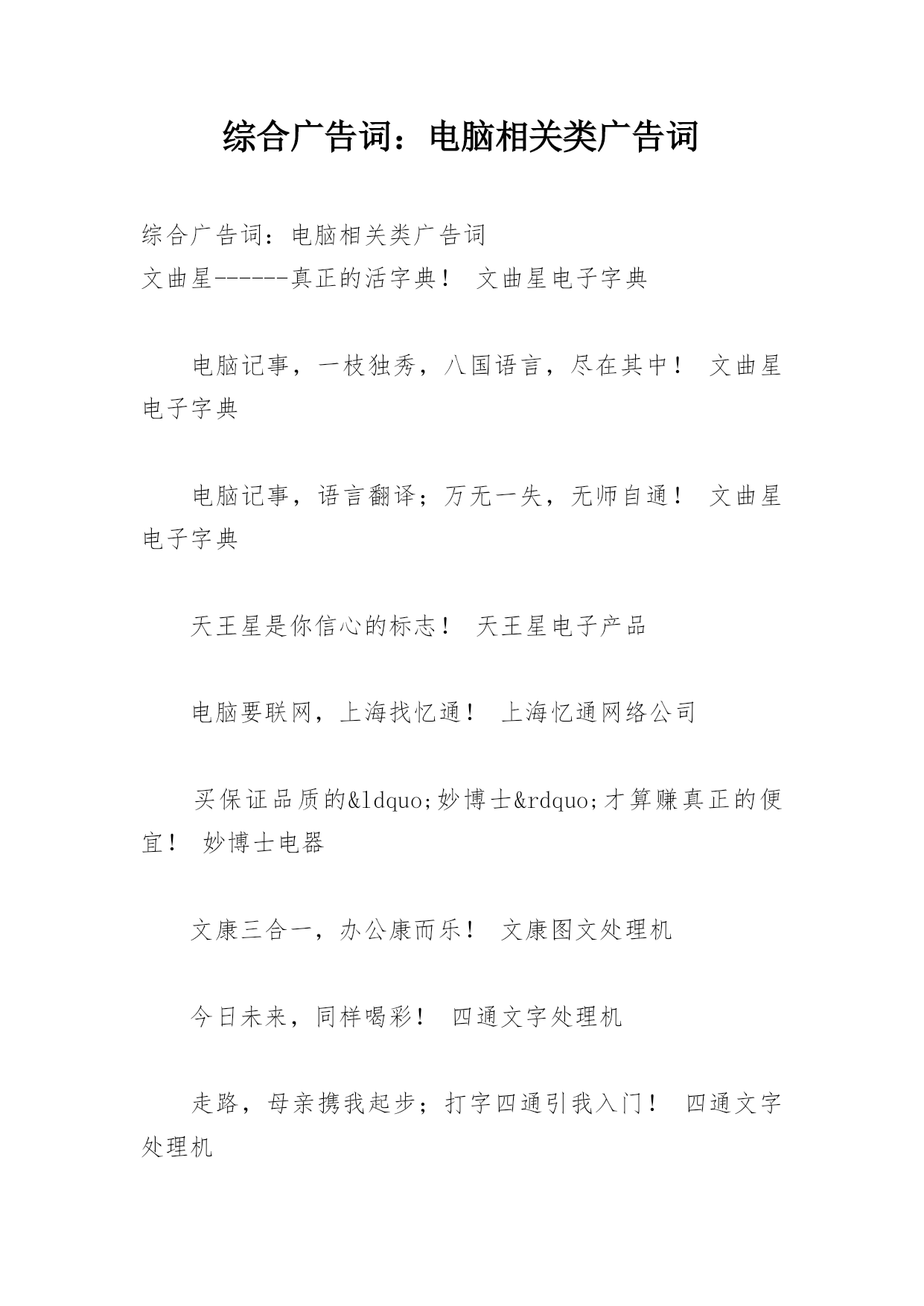 综合广告词：电脑相关类广告词

综合广告词：电脑相关类广告词
文曲星------真正的活字典！ 文曲星电子字典

电脑记事，一枝独秀，八国语言，尽在其中！ 文曲星电子字典

电脑记事，语言翻译；万无一失，无师自通！ 文曲星电子字典

天王星是你信心的标志！ 天王星电子产品

电脑要联网，上海找忆通！ 上海忆通网络公司

买保证品质的&ldquo;妙博士&rdquo;才算赚真正的便宜！ 妙博士电器

文康三合一，办公康而乐！ 文康图文处理机

今日未来，同样喝彩！ 四通文字处理机

走路，母亲携我起步；打字四通引我入门！ 四通文字处理机